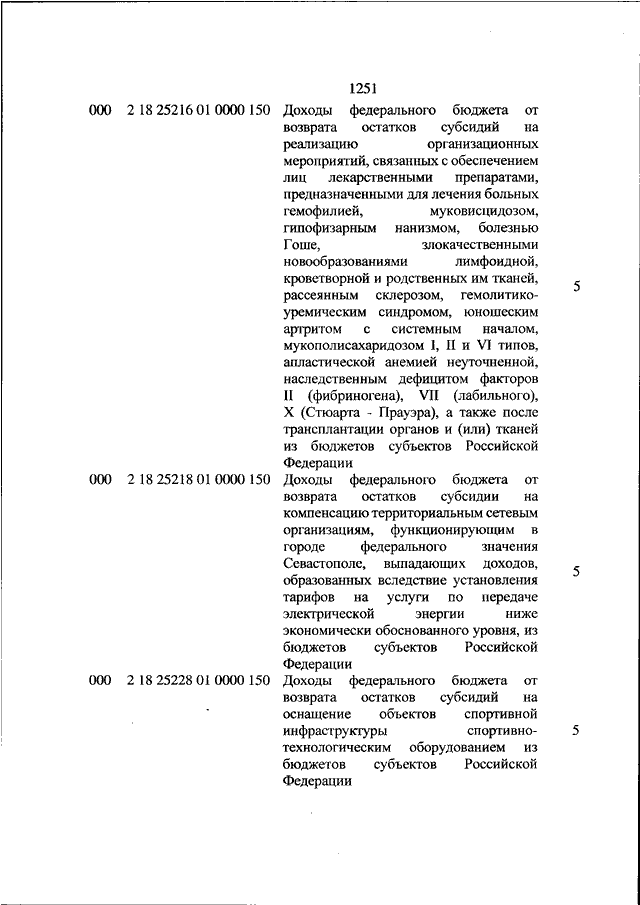 1251

| | | | |
|---|---|---|---|
| 000 | 2 18 25216 01 0000 150 | Доходы федерального бюджета от возврата остатков субсидий на реализацию организационных мероприятий, связанных с обеспечением лиц лекарственными препаратами, предназначенными для лечения больных гемофилией, муковисцидозом, гипофизарным нанизмом, болезнью Гоше, злокачественными новообразованиями лимфоидной, кроветворной и родственных им тканей, рассеянным склерозом, гемолитико-уремическим синдромом, юношеским артритом с системным началом, мукополисахаридозом I, II и VI типов, апластической анемией неуточненной, наследственным дефицитом факторов II (фибриногена), VII (лабильного), X (Стюарта - Прауэра), а также после трансплантации органов и (или) тканей из бюджетов субъектов Российской Федерации | 5 |
| 000 | 2 18 25218 01 0000 150 | Доходы федерального бюджета от возврата остатков субсидии на компенсацию территориальным сетевым организациям, функционирующим в городе федерального значения Севастополе, выпадающих доходов, образованных вследствие установления тарифов на услуги по передаче электрической энергии ниже экономически обоснованного уровня, из бюджетов субъектов Российской Федерации | 5 |
| 000 | 2 18 25228 01 0000 150 | Доходы федерального бюджета от возврата остатков субсидий на оснащение объектов спортивной инфраструктуры спортивно-технологическим оборудованием из бюджетов субъектов Российской Федерации | 5 |